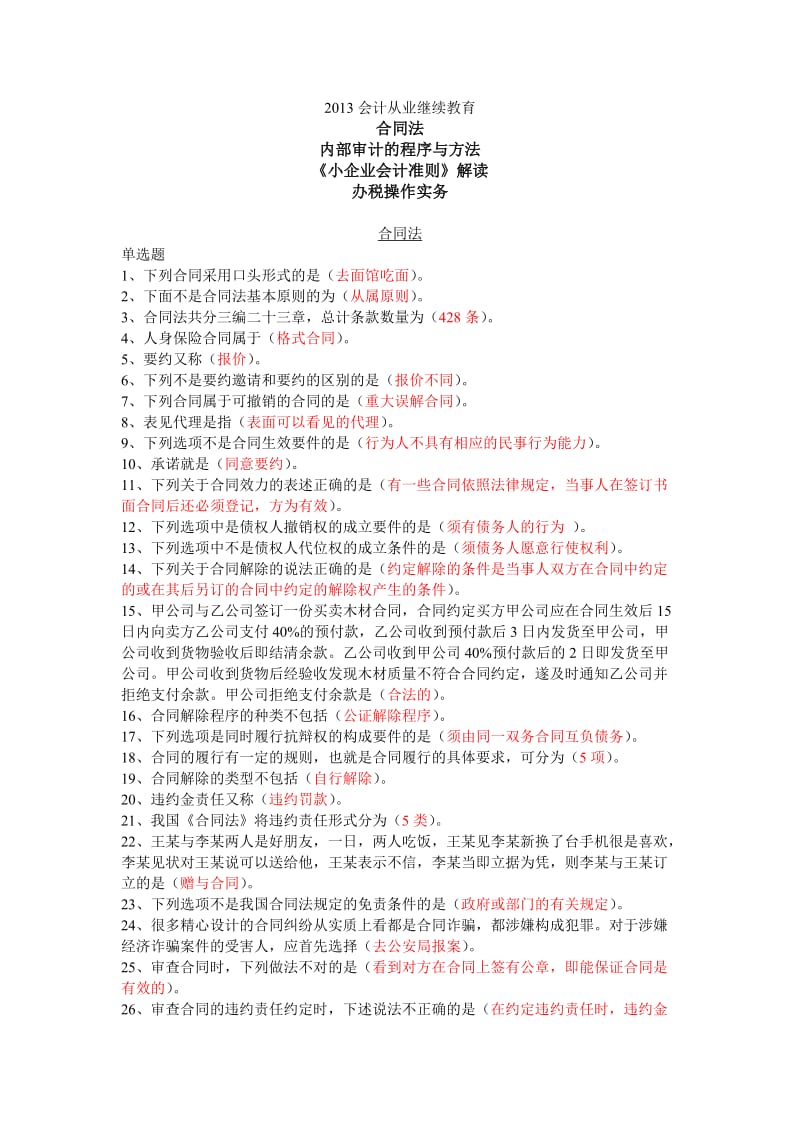 2013 会计从业继续教育
合同法
内部审计的程序与方法
《小企业会计准则》解读
办税操作实务

合同法

单选题
1、下列合同采用口头形式的是（去面馆吃面）。
2、下面不是合同法基本原则的为（从属原则）。
3、合同法共分三编二十三章，总计条款数量为（428 条）。
4、人身保险合同属于（格式合同）。
5、要约又称（报价）。
6、下列不是要约邀请和要约的区别的是（报价不同）。
7、下列合同属于可撤销的合同的是（重大误解合同）。
8、表见代理是指（表面可以看见的代理）。
9、下列选项不是合同生效要件的是（行为人不具有相应的民事行为能力）。
10、承诺就是（同意要约）。
11、下列关于合同效力的表述正确的是（有一些合同依照法律规定，当事人在签订书面合同后还必须登记，方为有效）。
12、下列选项中是债权人撤销权的成立要件的是（须有债务人的行为 ）。
13、下列选项中不是债权人代位权的成立条件的是（须债务人愿意行使权利）。
14、下列关于合同解除的说法正确的是（约定解除的条件是当事人双方在合同中约定的或在其后另订的合同中约定的解除权产生的条件）。
15、甲公司与乙公司签订一份买卖木材合同，合同约定买方甲公司应在合同生效后 15 日内向卖方乙公司支付 40%的预付款，乙公司收到预付款后 3 日内发货至甲公司，甲公司收到货物验收后即结清余款。乙公司收到甲公司 40%预付款后的 2 日即发货至甲公司。甲公司收到货物后经验收发现木材质量不符合合同约定，遂及时通知乙公司并拒绝支付余款。甲公司拒绝支付余款是（合法的）。
16、合同解除程序的种类不包括（公证解除程序）。
17、下列选项是同时履行抗辩权的构成要件的是（须由同一双务合同互负债务）。
18、合同的履行有一定的规则，也就是合同履行的具体要求，可分为（5 项）。
19、合同解除的类型不包括（自行解除）。
20、违约金责任又称（违约罚款）。
21、我国《合同法》将违约责任形式分为（5 类）。
22、王某与李某两人是好朋友，一日，两人吃饭，王某见李某新换了台手机很是喜欢，李某见状对王某说可以送给他，王某表示不信，李某当即立据为凭，则李某与王某订立的是（赠与合同）。
23、下列选项不是我国合同法规定的免责条件的是（政府或部门的有关规定）。
24、很多精心设计的合同纠纷从实质上看都是合同诈骗，都涉嫌构成犯罪。对于涉嫌经济诈骗案件的受害人，应首先选择（去公安局报案）。
25、审查合同时，下列做法不对的是（看到对方在合同上签有公章，即能保证合同是有效的）。
26、审查合同的违约责任约定时，下述说法不正确的是（在约定违约责任时，违约金